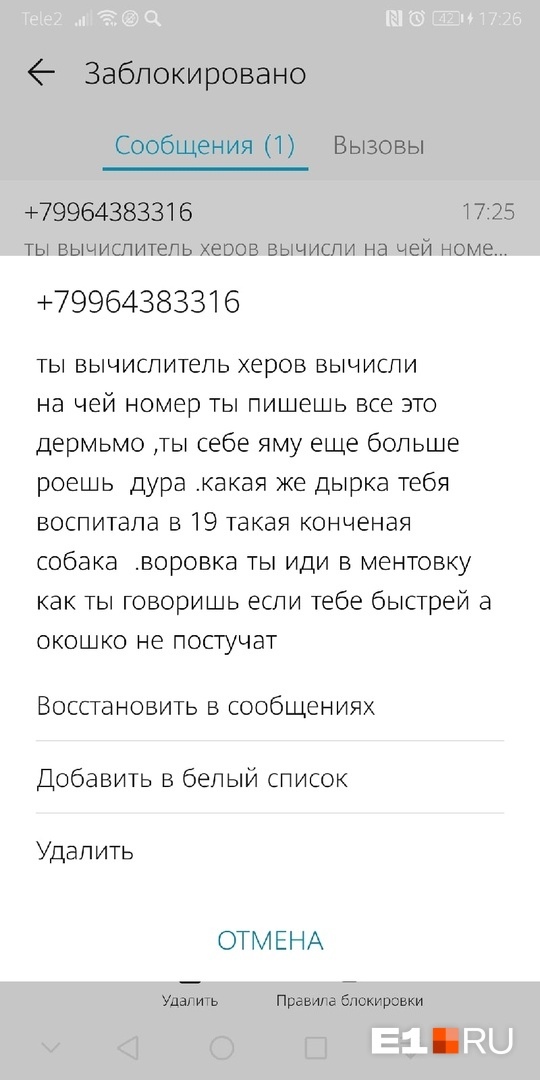 Tele2 42 17:26

Заблокировано

Сообщения (1) Вызовы

+79964383316 17:25
ты вычислитель херов вычисли на чей номе...

+79964383316

ты вычислитель херов вычисли на чей номер ты пишешь все это дермьмо ,ты себе яму еще больше роешь дура .какая же дырка тебя воспитала в 19 такая конченая собака .воровка ты иди в ментовку как ты говоришь если тебе быстрей а окошко не постучат

Восстановить в сообщениях

Добавить в белый список

Удалить

ОТМЕНА

Удалить Правила блокировки

E1.RU